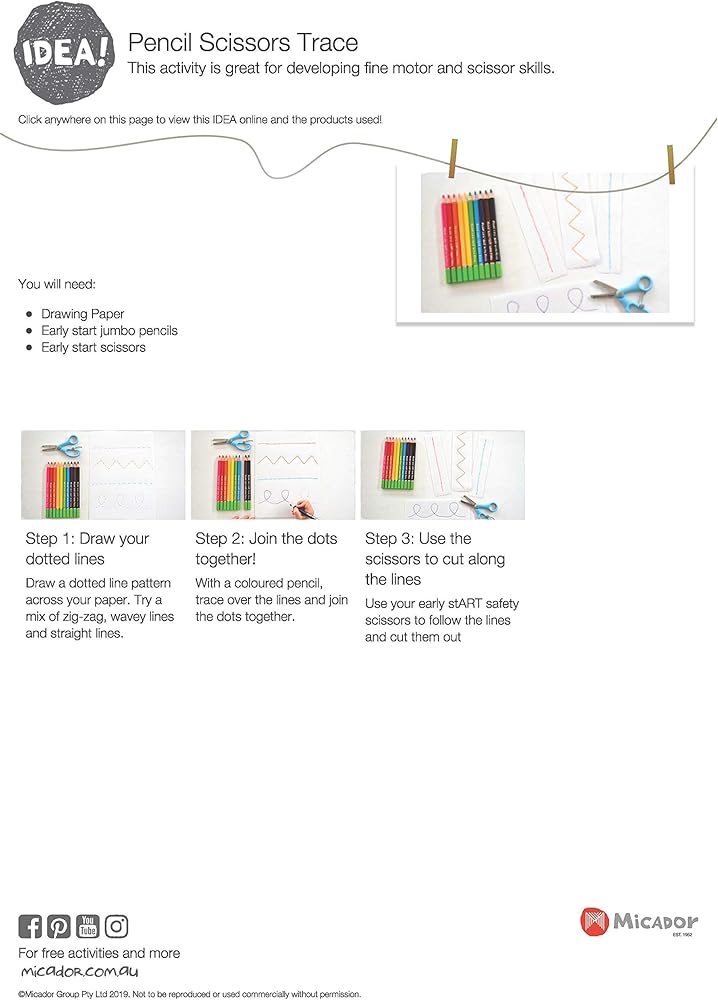 IDEA!

Pencil Scissors Trace
This activity is great for developing fine motor and scissor skills.

Click anywhere on this page to view this IDEA online and the products used!

You will need:

- Drawing Paper
- Early start jumbo pencils
- Early start scissors

Step 1: Draw your dotted lines
Draw a dotted line pattern across your paper. Try a mix of zig-zag, wavey lines and straight lines.

Step 2: Join the dots together!
With a coloured pencil, trace over the lines and join the dots together.

Step 3: Use the scissors to cut along the lines
Use your early stART safety scissors to follow the lines and cut them out

You Tube

For free activities and more
micador.com.au

Micador
EST. 1962

©Micador Group Pty Ltd 2019. Not to be reproduced or used commercially without permission.